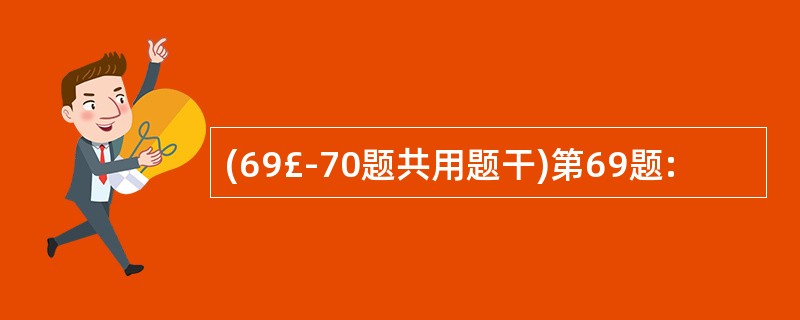 (69£-70题共用题干)第69题: